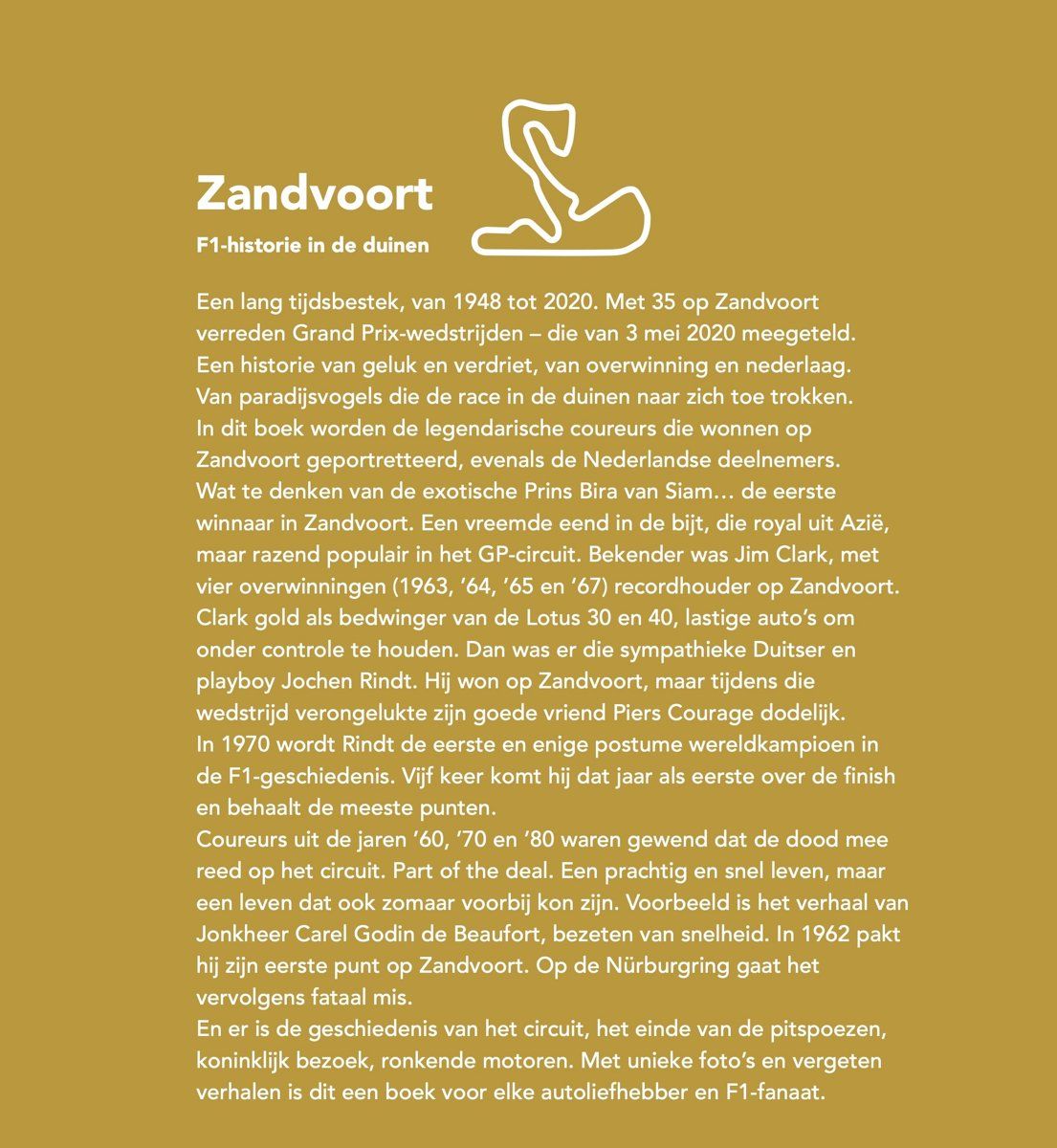 Zandvoort

F1-historie in de duinen

Een lang tijdsbestek, van 1948 tot 2020. Met 35 op Zandvoort verreden Grand Prix-wedstrijden – die van 3 mei 2020 meegeteld. Een historie van geluk en verdriet, van overwinning en nederlaag. Van paradijsvogels die de race in de duinen naar zich toe trokken. In dit boek worden de legendarische coureurs die wonnen op Zandvoort geportretteerd, evenals de Nederlandse deelnemers. Wat te denken van de exotische Prins Bira van Siam… de eerste winnaar in Zandvoort. Een vreemde eend in de bijt, die royal uit Azië, maar razend populair in het GP-circuit. Bekender was Jim Clark, met vier overwinningen (1963, ’64, ’65 en ’67) recordhouder op Zandvoort. Clark gold als bedwinger van de Lotus 30 en 40, lastige auto’s om onder controle te houden. Dan was er die sympathieke Duitser en playboy Jochen Rindt. Hij won op Zandvoort, maar tijdens die wedstrijd verongelukte zijn goede vriend Piers Courage dodelijk. In 1970 wordt Rindt de eerste en enige postume wereldkampioen in de F1-geschiedenis. Vijf keer komt hij dat jaar als eerste over de finish en behaalt de meeste punten.
Coureurs uit de jaren ’60, ’70 en ’80 waren gewend dat de dood mee reed op het circuit. Part of the deal. Een prachtig en snel leven, maar een leven dat ook zomaar voorbij kon zijn. Voorbeeld is het verhaal van Jonkheer Carel Godin de Beaufort, bezeten van snelheid. In 1962 pakt hij zijn eerste punt op Zandvoort. Op de Nürburgring gaat het vervolgens fataal mis.
En er is de geschiedenis van het circuit, het einde van de pitspoezen, koninklijk bezoek, ronkende motoren. Met unieke foto’s en vergeten verhalen is dit een boek voor elke autoliefhebber en F1-fanaat.